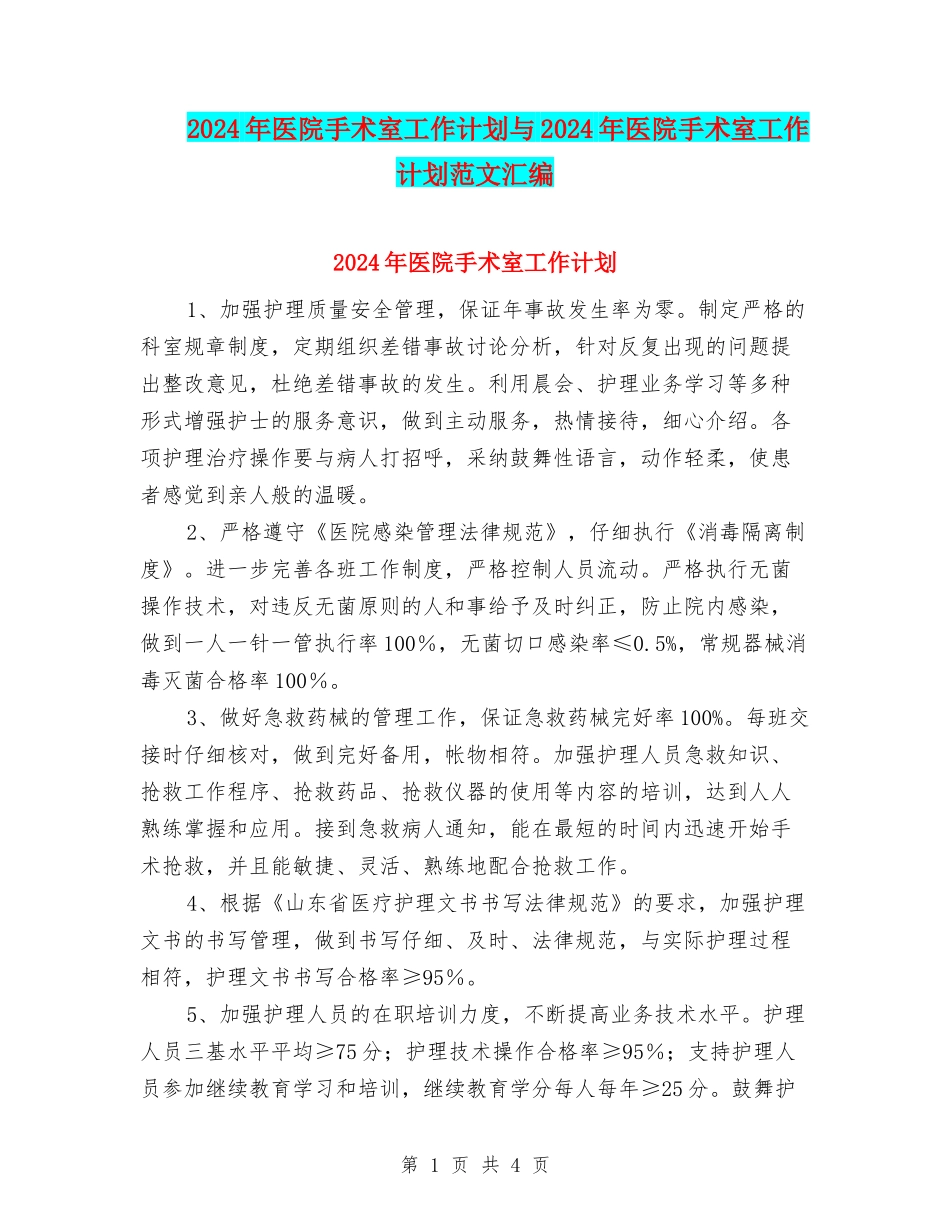 2024年医院手术室工作计划与2024年医院手术室工作计划范文汇编

2024年医院手术室工作计划

1、加强护理质量安全管理，保证年事故发生率为零。制定严格的科室规章制度，定期组织差错事故讨论分析，针对反复出现的问题提出整改意见，杜绝差错事故的发生。利用晨会、护理业务学习等多种形式增强护士的服务意识，做到主动服务，热情接待，细心介绍。各项护理治疗操作要与病人打招呼，采纳鼓舞性语言，动作轻柔，使患者感觉到亲人般的温暖。

2、严格遵守《医院感染管理法律规范》，仔细执行《消毒隔离制度》。进一步完善各班工作制度，严格控制人员流动。严格执行无菌操作技术，对违反无菌原则的人和事给予及时纠正，防止院内感染，做到一人一针一管执行率100%，无菌切口感染率≤0.5%，常规器械消毒灭菌合格率100%。

3、做好急救药械的管理工作，保证急救药械完好率100%。每班交接时仔细核对，做到完好备用，帐物相符。加强护理人员急救知识、抢救工作程序、抢救药品、抢救仪器的使用等内容的培训，达到人人熟练掌握和应用。接到急救病人通知，能在最短的时间内迅速开始手术抢救，并且能敏捷、灵活、熟练地配合抢救工作。

4、根据《山东省医疗护理文书书写法律规范》的要求，加强护理文书的书写管理，做到书写仔细、及时、法律规范，与实际护理过程相符，护理文书书写合格率≥95%。

5、加强护理人员的在职培训力度，不断提高业务技术水平。护理人员三基水平平均≥75分；护理技术操作合格率≥95%；支持护理人员参加继续教育学习和培训，继续教育学分每人每年≥25分。鼓舞护

第 1 页 共 4 页